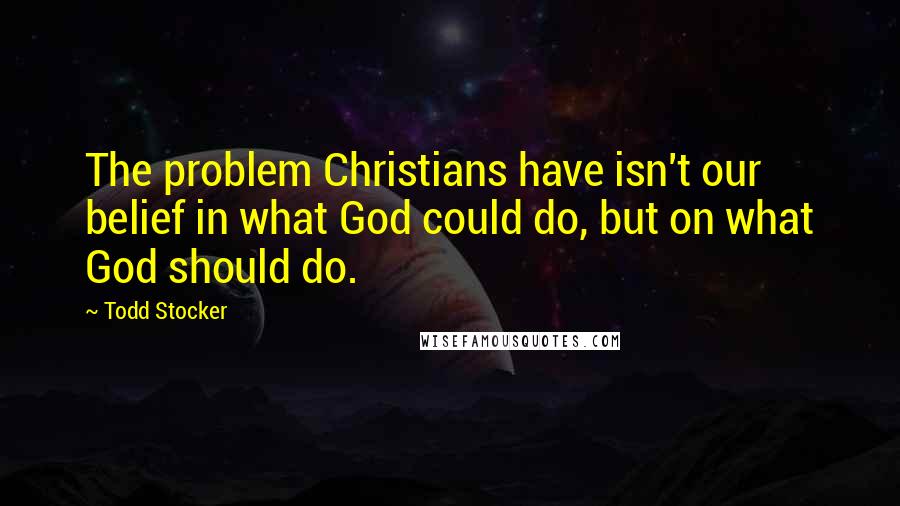 The problem Christians have isn't our belief in what God could do, but on what God should do.

~ Todd Stocker

WISEFAMOUSQUOTES.COM